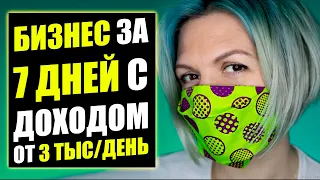 БИЗНЕС ЗА 7 ДНЕЙ С ДОХОДОМ ОТ 3 ТЫС/ДЕНЬ